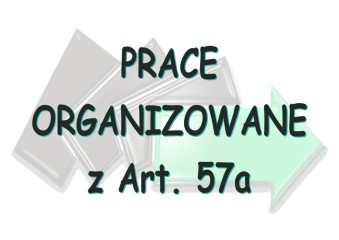 PRACE ORGANIZOWANE z Art. 57a